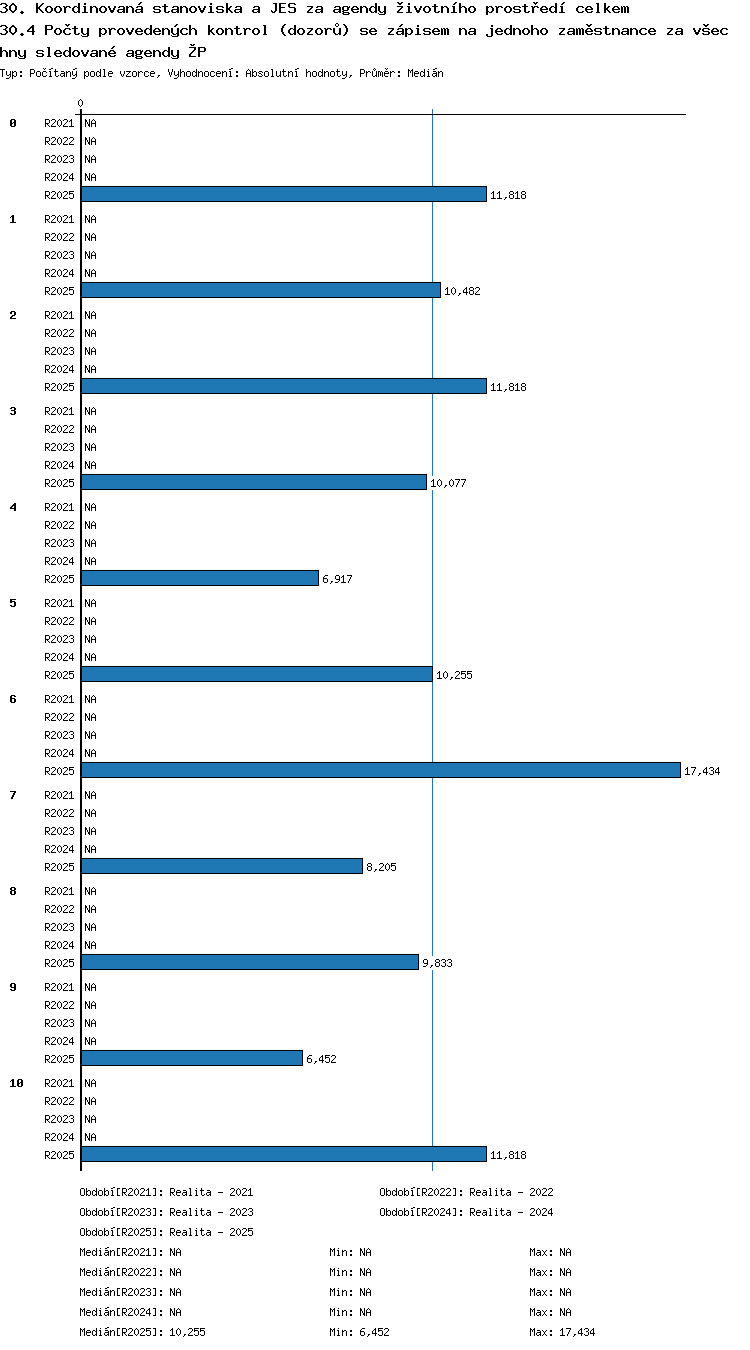 30. Koordinovaná stanoviska a JES za agendy životního prostředí celkem
30.4 Počty provedených kontrol (dozorů) se zápisem na jednoho zaměstnance za všechny sledované agendy ŽP
Typ: Počítaný podle vzorce, Vyhodnocení: Absolutní hodnoty, Průměr: Medián

0

0
R2021 NA
R2022 NA
R2023 NA
R2024 NA
R2025 11,818

1
R2021 NA
R2022 NA
R2023 NA
R2024 NA
R2025 10,482

2
R2021 NA
R2022 NA
R2023 NA
R2024 NA
R2025 11,818

3
R2021 NA
R2022 NA
R2023 NA
R2024 NA
R2025 10,077

4
R2021 NA
R2022 NA
R2023 NA
R2024 NA
R2025 6,917

5
R2021 NA
R2022 NA
R2023 NA
R2024 NA
R2025 10,255

6
R2021 NA
R2022 NA
R2023 NA
R2024 NA
R2025 17,434

7
R2021 NA
R2022 NA
R2023 NA
R2024 NA
R2025 8,205

8
R2021 NA
R2022 NA
R2023 NA
R2024 NA
R2025 9,833

9
R2021 NA
R2022 NA
R2023 NA
R2024 NA
R2025 6,452

10
R2021 NA
R2022 NA
R2023 NA
R2024 NA
R2025 11,818

Období[R2021]: Realita - 2021
Období[R2022]: Realita - 2022
Období[R2023]: Realita - 2023
Období[R2024]: Realita - 2024
Období[R2025]: Realita - 2025
Medián[R2021]: NA Min: NA Max: NA
Medián[R2022]: NA Min: NA Max: NA
Medián[R2023]: NA Min: NA Max: NA
Medián[R2024]: NA Min: NA Max: NA
Medián[R2025]: 10,255 Min: 6,452 Max: 17,434